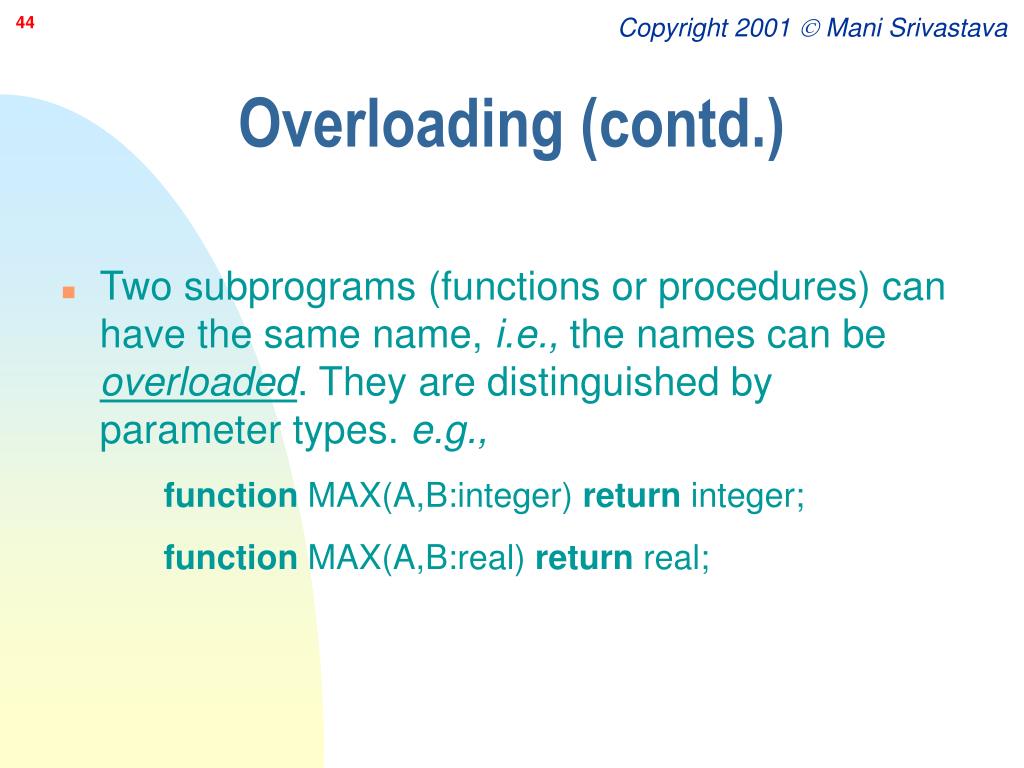 44

Copyright 2001 © Mani Srivastava

Overloading (contd.)

Two subprograms (functions or procedures) can have the same name, i.e., the names can be overloaded. They are distinguished by parameter types. e.g.,

function MAX(A,B:integer) return integer;

function MAX(A,B:real) return real;